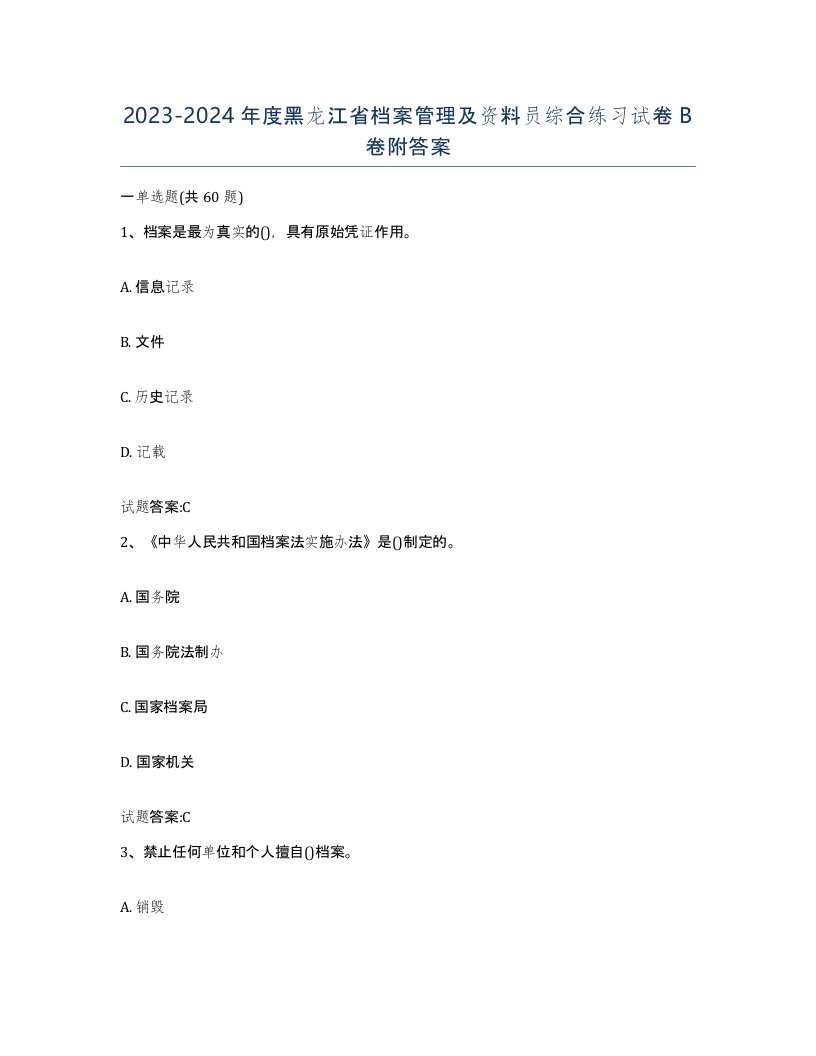 2023-2024年度黑龙江省档案管理及资料员综合练习试卷B卷附答案

一单选题(共60题)

1、档案是最为真实的()，具有原始凭证作用。

A. 信息记录

B. 文件

C. 历史记录

D. 记载

试题答案:C

2、《中华人民共和国档案法实施办法》是()制定的。

A. 国务院

B. 国务院法制办

C. 国家档案局

D. 国家机关

试题答案:C

3、禁止任何单位和个人擅自()档案。

A. 销毁